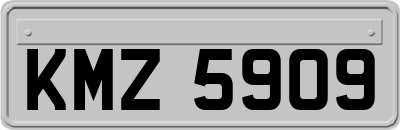 KMZ 5909